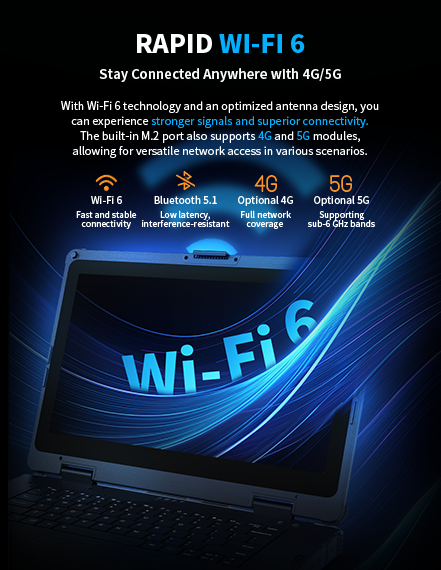 RAPID WI-FI 6

Stay Connected Anywhere with 4G/5G

With Wi-Fi 6 technology and an optimized antenna design, you can experience stronger signals and superior connectivity. The built-in M.2 port also supports 4G and 5G modules, allowing for versatile network access in various scenarios.

Wi-Fi 6
Fast and stable connectivity

Bluetooth 5.1
Low latency, interference-resistant

4G
Optional 4G
Full network coverage

5G
Optional 5G
Supporting sub-6 GHz bands

Wi-Fi 6